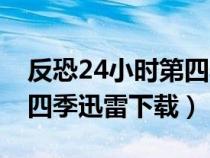 反恐24小时第四
四季迅雷下载）